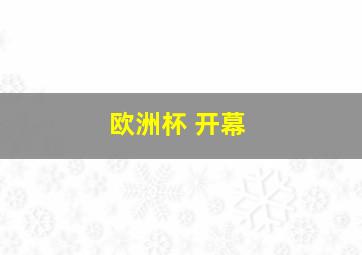 欧洲杯 开幕